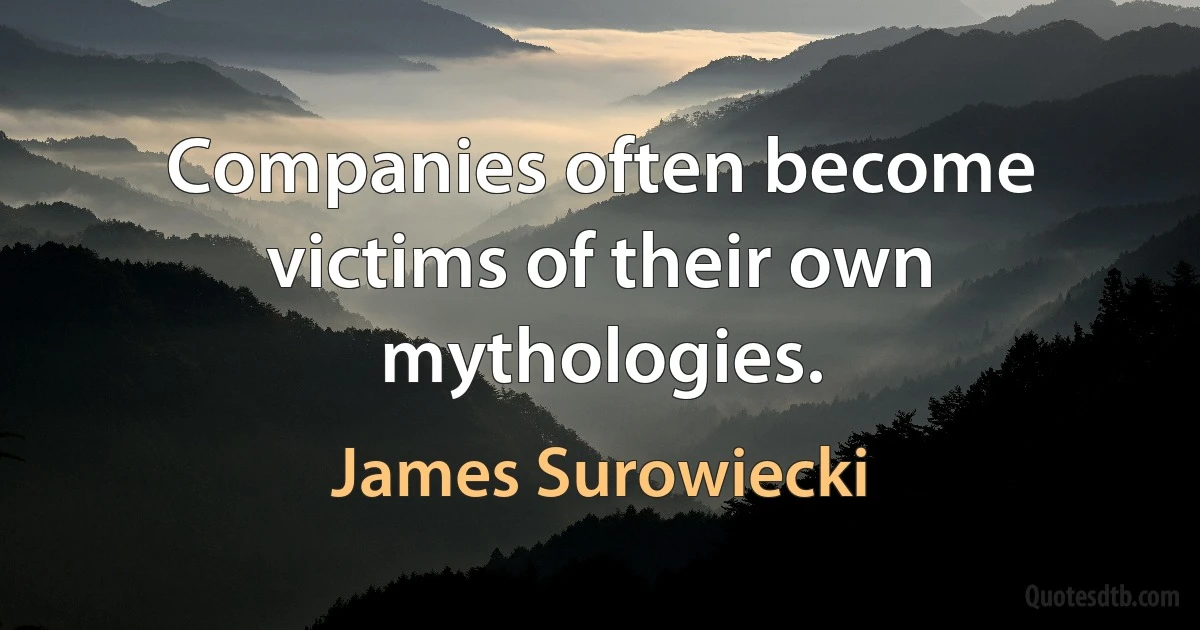 Companies often become victims of their own mythologies.

James Surowiecki

Quotesdtb.com